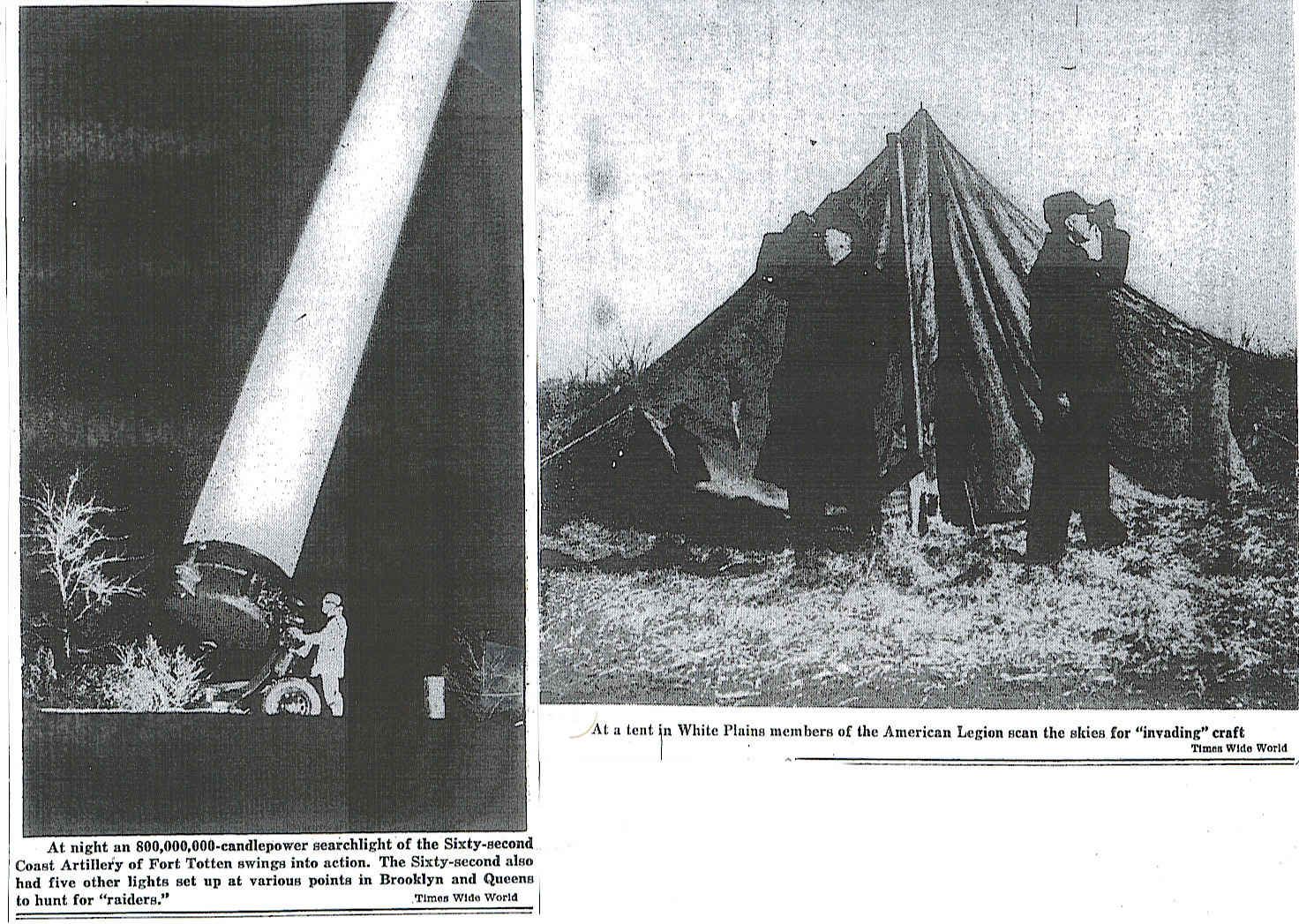 At night an 800,000,000-candlepower searchlight of the Sixty-second Coast Artillery of Fort Totten swings into action. The Sixty-second also had five other lights set up at various points in Brooklyn and Queens to hunt for "raiders."

Times Wide World

At a tent in White Plains members of the American Legion scan the skies for "invading" craft

Times Wide World